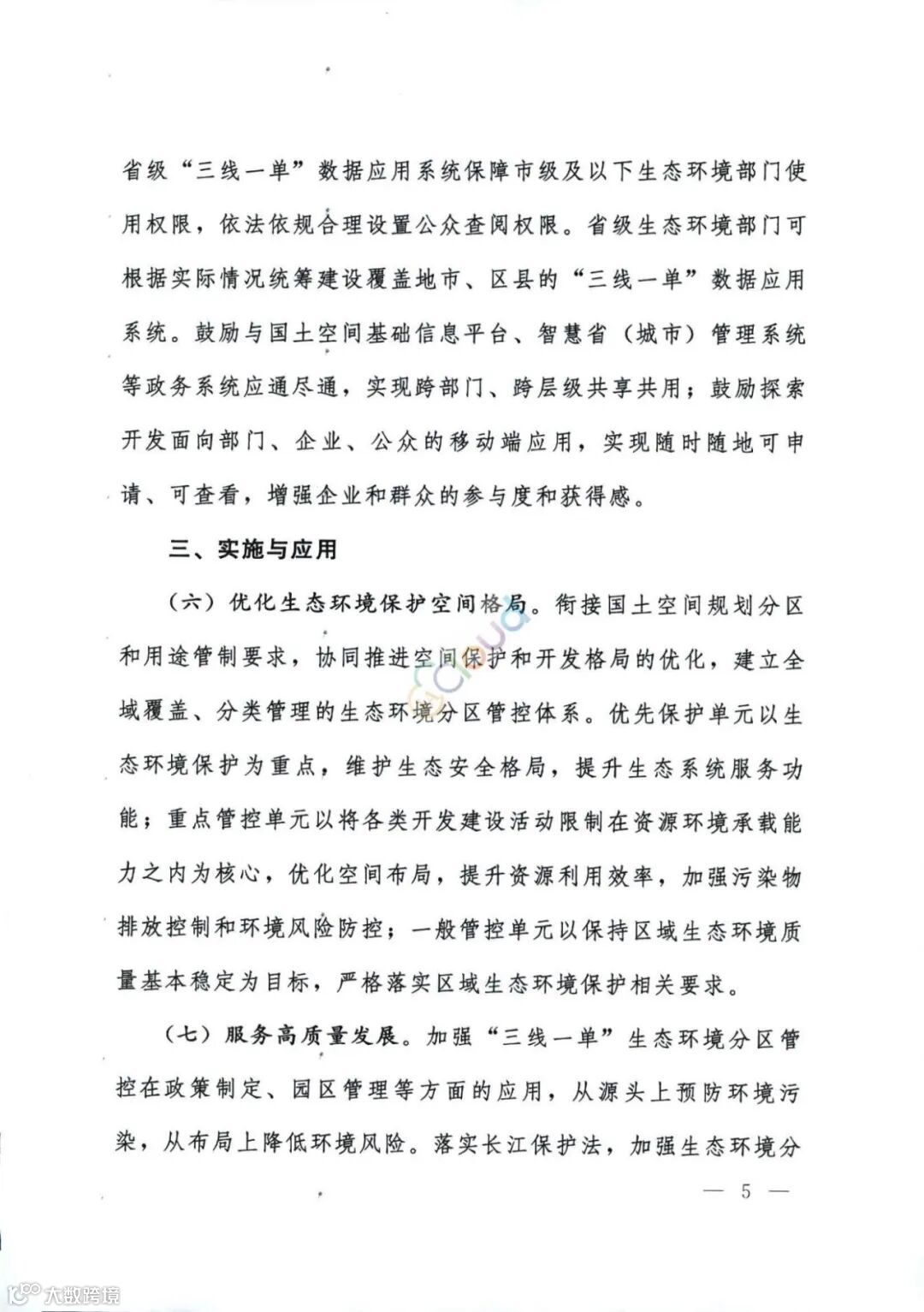 省级“三线一单”数据应用系统保障市级及以下生态环境部门使用权限，依法依规合理设置公众查阅权限。省级生态环境部门可根据实际情况统筹建设覆盖地市、区县的“三线一单”数据应用系统。鼓励与国土空间基础信息平台、智慧省（城市）管理系统等政务系统应通尽通，实现跨部门、跨层级共享共用；鼓励探索开发面向部门、企业、公众的移动端应用，实现随时随地可申请、可查看，增强企业和群众的参与度和获得感。

三、实施与应用

（六）优化生态环境保护空间格局。衔接国土空间规划分区和用途管制要求，协同推进空间保护和开发格局的优化，建立全域覆盖、分类管理的生态环境分区管控体系。优先保护单元以生态环境保护为重点，维护生态安全格局，提升生态系统服务功能；重点管控单元以将各类开发建设活动限制在资源环境承载能力之内为核心，优化空间布局，提升资源利用效率，加强污染物排放控制和环境风险防控；一般管控单元以保持区域生态环境质量基本稳定为目标，严格落实区域生态环境保护相关要求。

（七）服务高质量发展。加强“三线一单”生态环境分区管控在政策制定、园区管理等方面的应用，从源头上预防环境污染，从布局上降低环境风险。落实长江保护法，加强生态环境分

— 5 —

大数跨境